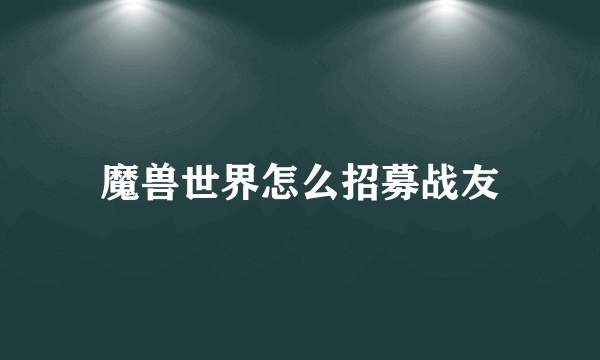 魔兽世界怎么招募战友